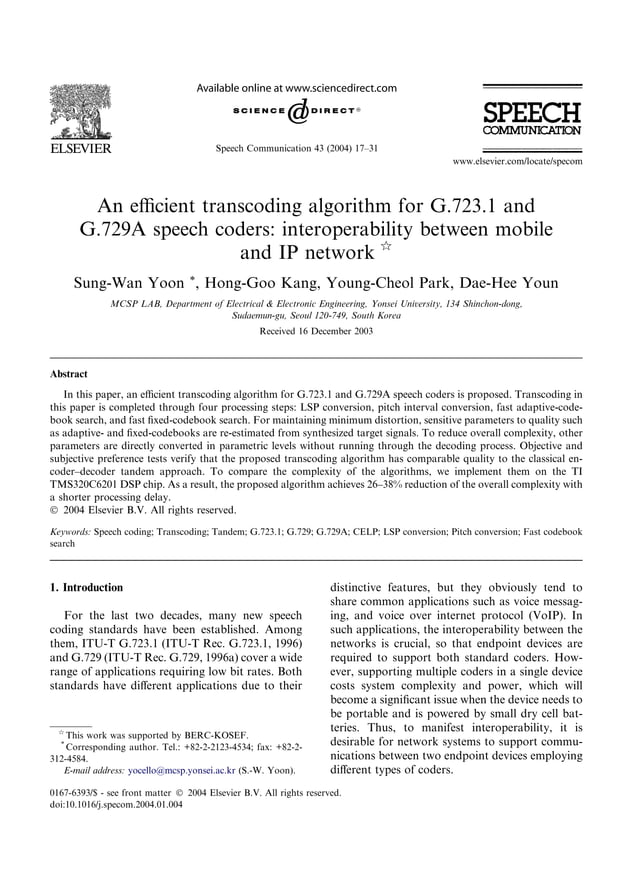 ELSEVIER

Available online at www.sciencedirect.com

SCIENCE @ DIRECT®

Speech Communication 43 (2004) 17–31

SPEECH COMMUNICATION

www.elsevier.com/locate/specom

An efficient transcoding algorithm for G.723.1 and G.729A speech coders: interoperability between mobile and IP network ☆

Sung-Wan Yoon *, Hong-Goo Kang, Young-Cheol Park, Dae-Hee Youn

MCSP LAB, Department of Electrical & Electronic Engineering, Yonsei University, 134 Shinchon-dong, Sudaemun-gu, Seoul 120-749, South Korea

Received 16 December 2003

Abstract

In this paper, an efficient transcoding algorithm for G.723.1 and G.729A speech coders is proposed. Transcoding in this paper is completed through four processing steps: LSP conversion, pitch interval conversion, fast adaptive-codebook search, and fast fixed-codebook search. For maintaining minimum distortion, sensitive parameters to quality such as adaptive- and fixed-codebooks are re-estimated from synthesized target signals. To reduce overall complexity, other parameters are directly converted in parametric levels without running through the decoding process. Objective and subjective preference tests verify that the proposed transcoding algorithm has comparable quality to the classical encoder–decoder tandem approach. To compare the complexity of the algorithms, we implement them on the TI TMS320C6201 DSP chip. As a result, the proposed algorithm achieves 26–38% reduction of the overall complexity with a shorter processing delay.
© 2004 Elsevier B.V. All rights reserved.

Keywords: Speech coding; Transcoding; Tandem; G.723.1; G.729; G.729A; CELP; LSP conversion; Pitch conversion; Fast codebook search

1. Introduction

For the last two decades, many new speech coding standards have been established. Among them, ITU-T G.723.1 (ITU-T Rec. G.723.1, 1996) and G.729 (ITU-T Rec. G.729, 1996a) cover a wide range of applications requiring low bit rates. Both standards have different applications due to their

☆ This work was supported by BERC-KOSEF.
* Corresponding author. Tel.: +82-2-2123-4534; fax: +82-2-312-4584.
E-mail address: yocello@mcsp.yonsei.ac.kr (S.-W. Yoon).

distinctive features, but they obviously tend to share common applications such as voice messaging, and voice over internet protocol (VoIP). In such applications, the interoperability between the networks is crucial, so that endpoint devices are required to support both standard coders. However, supporting multiple coders in a single device costs system complexity and power, which will become a significant issue when the device needs to be portable and is powered by small dry cell batteries. Thus, to manifest interoperability, it is desirable for network systems to support communications between two endpoint devices employing different types of coders.

0167-6393/$ - see front matter © 2004 Elsevier B.V. All rights reserved.
doi:10.1016/j.specom.2004.01.004